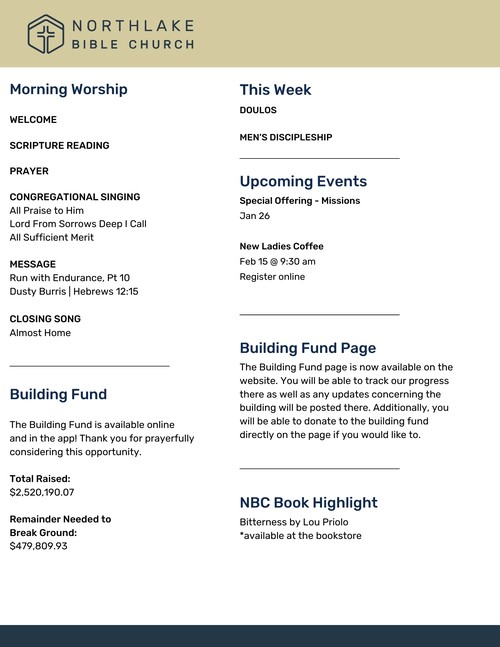 NORTHLAKE
BIBLE CHURCH

Morning Worship

WELCOME

SCRIPTURE READING

PRAYER

CONGREGATIONAL SINGING
All Praise to Him
Lord From Sorrows Deep I Call
All Sufficient Merit

MESSAGE
Run with Endurance, Pt 10
Dusty Burris | Hebrews 12:15

CLOSING SONG
Almost Home

Building Fund

The Building Fund is available online and in the app! Thank you for prayerfully considering this opportunity.

Total Raised:
$2,520,190.07

Remainder Needed to Break Ground:
$479,809.93

This Week
DOULOS

MEN'S DISCIPLESHIP

Upcoming Events
Special Offering - Missions
Jan 26

New Ladies Coffee
Feb 15 @ 9:30 am
Register online

Building Fund Page
The Building Fund page is now available on the website. You will be able to track our progress there as well as any updates concerning the building will be posted there. Additionally, you will be able to donate to the building fund directly on the page if you would like to.

NBC Book Highlight
Bitterness by Lou Priolo
*available at the bookstore